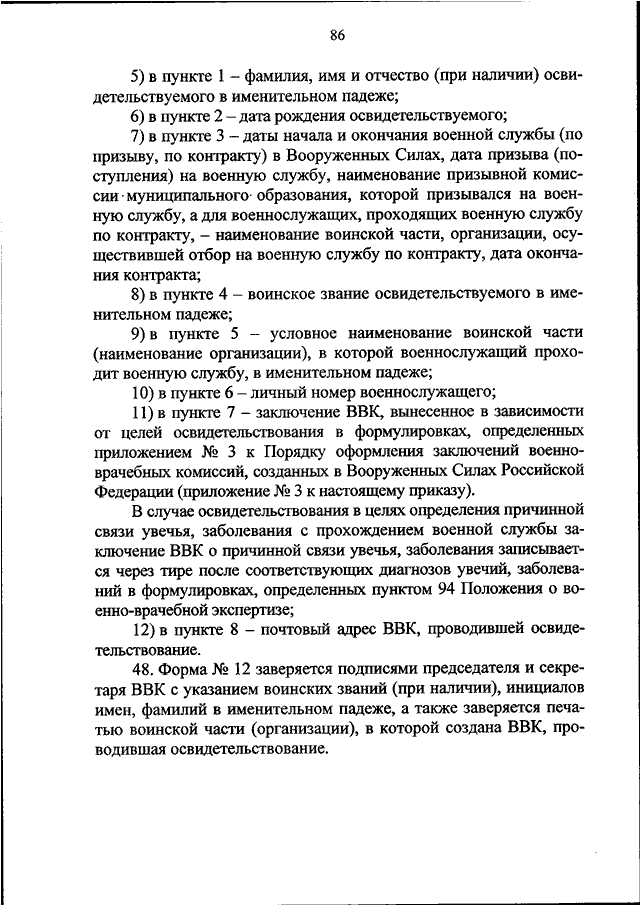 86

5) в пункте 1 – фамилия, имя и отчество (при наличии) освидетельствуемого в именительном падеже;

6) в пункте 2 – дата рождения освидетельствуемого;

7) в пункте 3 – даты начала и окончания военной службы (по призыву, по контракту) в Вооруженных Силах, дата призыва (поступления) на военную службу, наименование призывной комиссии муниципального образования, которой призывался на военную службу, а для военнослужащих, проходящих военную службу по контракту, – наименование воинской части, организации, осуществившей отбор на военную службу по контракту, дата окончания контракта;

8) в пункте 4 – воинское звание освидетельствуемого в именительном падеже;

9) в пункте 5 – условное наименование воинской части (наименование организации), в которой военнослужащий проходит военную службу, в именительном падеже;

10) в пункте 6 – личный номер военнослужащего;

11) в пункте 7 – заключение ВВК, вынесенное в зависимости от целей освидетельствования в формулировках, определенных приложением № 3 к Порядку оформления заключений военно-врачебных комиссий, созданных в Вооруженных Силах Российской Федерации (приложение № 3 к настоящему приказу).

В случае освидетельствования в целях определения причинной связи увечья, заболевания с прохождением военной службы заключение ВВК о причинной связи увечья, заболевания записывается через тире после соответствующих диагнозов увечий, заболеваний в формулировках, определенных пунктом 94 Положения о военно-врачебной экспертизе;

12) в пункте 8 – почтовый адрес ВВК, проводившей освидетельствование.

48. Форма № 12 заверяется подписями председателя и секретаря ВВК с указанием воинских званий (при наличии), инициалов имен, фамилий в именительном падеже, а также заверяется печатью воинской части (организации), в которой создана ВВК, проводившая освидетельствование.